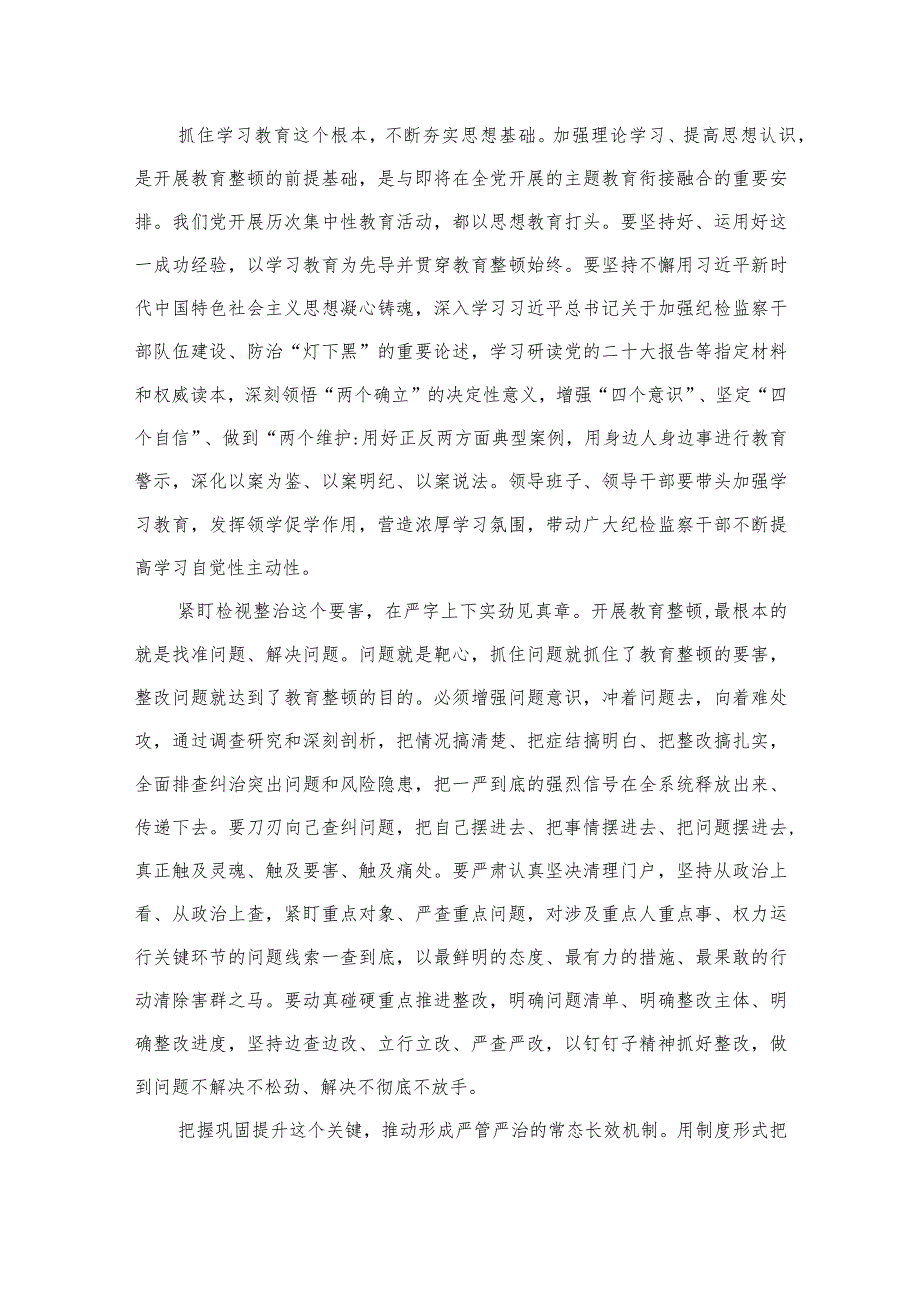 抓住学习教育这个根本，不断夯实思想基础。加强理论学习、提高思想认识，是开展教育整顿的前提基础，是与即将在全党开展的主题教育衔接融合的重要安排。我们党开展历次集中性教育活动，都以思想教育打头。要坚持好、运用好这一成功经验，以学习教育为先导并贯穿教育整顿始终。要坚持不懈用习近平新时代中国特色社会主义思想凝心铸魂，深入学习习近平总书记关于加强纪检监察干部队伍建设、防治“灯下黑”的重要论述，学习研读党的二十大报告等指定材料和权威读本，深刻领悟“两个确立”的决定性意义，增强“四个意识”、坚定“四个自信”、做到“两个维护:用好正反两方面典型案例，用身边人身边事进行教育警示，深化以案为鉴、以案明纪、以案说法。领导班子、领导干部要带头加强学习教育，发挥领学促学作用，营造浓厚学习氛围，带动广大纪检监察干部不断提高学习自觉性主动性。

紧盯检视整治这个要害，在严字上下实劲见真章。开展教育整顿，最根本的就是找准问题、解决问题。问题就是靶心，抓住问题就抓住了教育整顿的要害，整改问题就达到了教育整顿的目的。必须增强问题意识，冲着问题去，向着难处攻，通过调查研究和深刻剖析，把情况搞清楚、把症结搞明白、把整改搞扎实，全面排查纠治突出问题和风险隐患，把一严到底的强烈信号在全系统释放出来、传递下去。要刀刃向己查纠问题，把自己摆进去、把事情摆进去、把问题摆进去，真正触及灵魂、触及要害、触及痛处。要严肃认真坚决清理门户，坚持从政治上看、从政治上查，紧盯重点对象、严查重点问题，对涉及重点人重点事、权力运行关键环节的问题线索一查到底，以最鲜明的态度、最有力的措施、最果敢的行动清除害群之马。要动真碰硬重点推进整改，明确问题清单、明确整改主体、明确整改进度，坚持边查边改、立行立改、严查严改，以钉钉子精神抓好整改，做到问题不解决不松劲、解决不彻底不放手。

把握巩固提升这个关键，推动形成严管严治的常态长效机制。用制度形式把